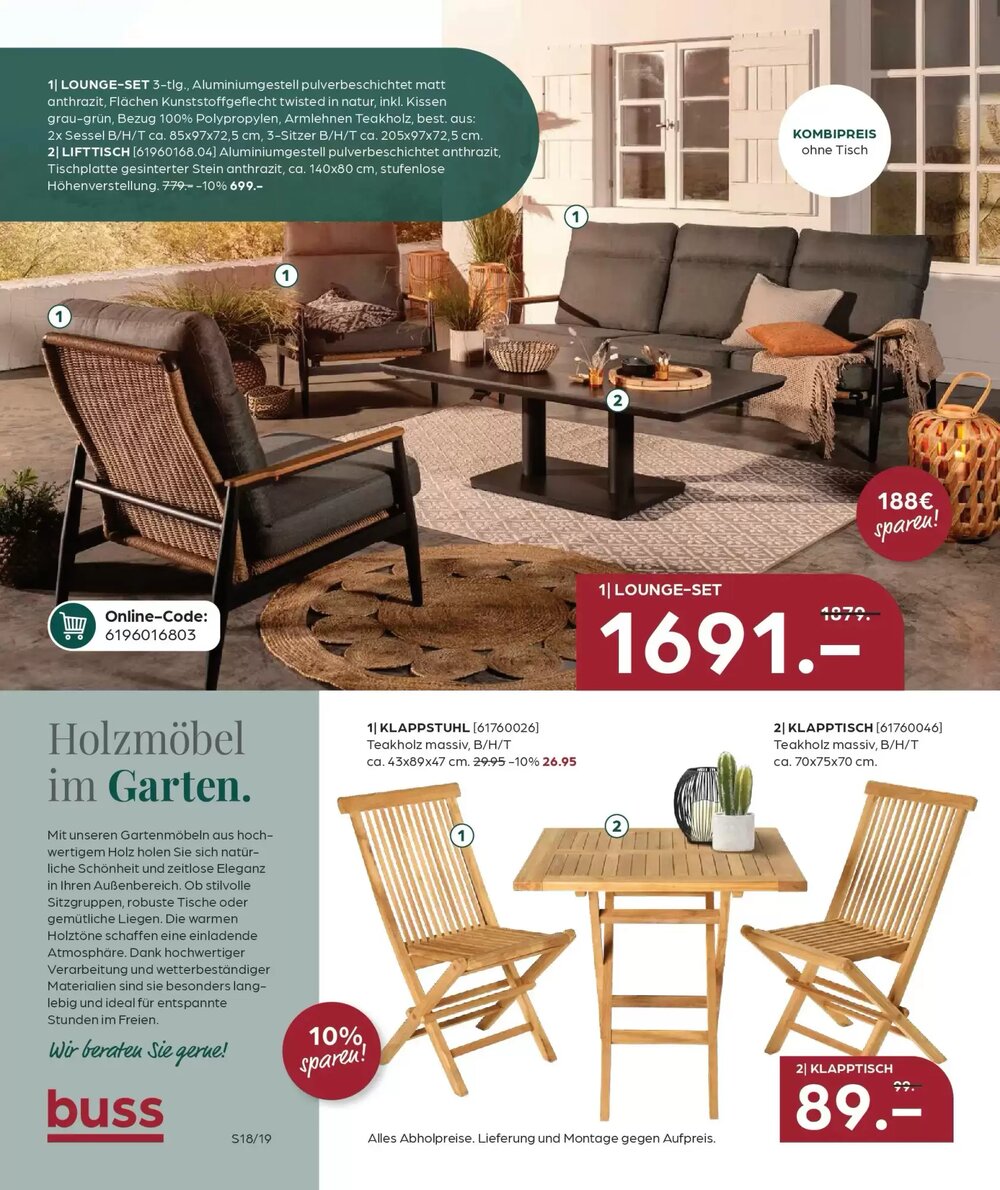 1| LOUNGE-SET 3-tlg., Aluminiumgestell pulverbeschichtet matt anthrazit, Flächen Kunststoffgeflecht twisted in natur, inkl. Kissen grau-grün, Bezug 100% Polypropylen, Armlehnen Teakholz, best. aus: 2x Sessel B/H/T ca. 85x97x72,5 cm, 3-Sitzer B/H/T ca. 205x97x72,5 cm.
2| LIFTTISCH [61960168.04] Aluminiumgestell pulverbeschichtet anthrazit, Tischplatte gesinterter Stein anthrazit, ca. 140x80 cm, stufenlose Höhenverstellung. 779.- -10% 699.-

KOMBIPREIS
ohne Tisch

1

1

1

2

188€
sparen!

Online-Code:
6196016803

1| LOUNGE-SET
1879.-
1691.-

Holzmöbel
im Garten.

Mit unseren Gartenmöbeln aus hochwertigem Holz holen Sie sich natürliche Schönheit und zeitlose Eleganz in Ihren Außenbereich. Ob stilvolle Sitzgruppen, robuste Tische oder gemütliche Liegen. Die warmen Holztöne schaffen eine einladende Atmosphäre. Dank hochwertiger Verarbeitung und wetterbeständiger Materialien sind sie besonders langlebig und ideal für entspannte Stunden im Freien.

Wir beraten Sie gerne!

buss

S18/19

1| KLAPPSTUHL [61760026]
Teakholz massiv, B/H/T
ca. 43x89x47 cm. 29.95 -10% 26.95

2| KLAPPTISCH [61760046]
Teakholz massiv, B/H/T
ca. 70x75x70 cm.

1

2

10%
sparen!

2| KLAPPTISCH
99.-
89.-

Alles Abholpreise. Lieferung und Montage gegen Aufpreis.